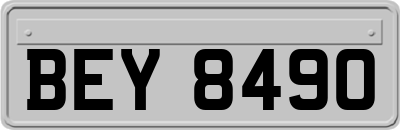 BEY 8490